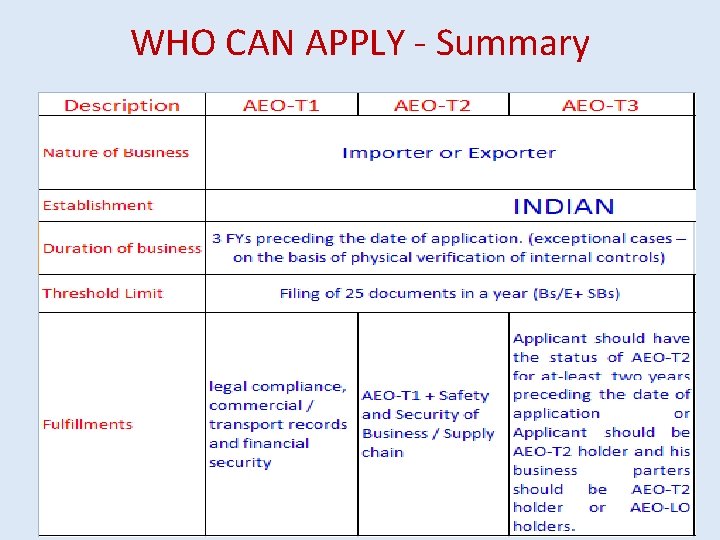 WHO CAN APPLY - Summary

| Description | AEO-T1 | AEO-T2 | AEO-T3 |
|---|---|---|---|
| Nature of Business | Importer or Exporter | | |
| Establishment | INDIAN | | |
| Duration of business | 3 FYs preceding the date of application. (exceptional cases – on the basis of physical verification of internal controls) | | |
| Threshold Limit | Filing of 25 documents in a year (Bs/E+ SBs) | | |
| Fulfillments | legal compliance, commercial / transport records and financial security | AEO-T1 + Safety and Security of Business / Supply chain | Applicant should have the status of AEO-T2 for at-least two years preceding the date of application or Applicant should be AEO-T2 holder and his business parters should be AEO-T2 holder or AEO-LO holders. |